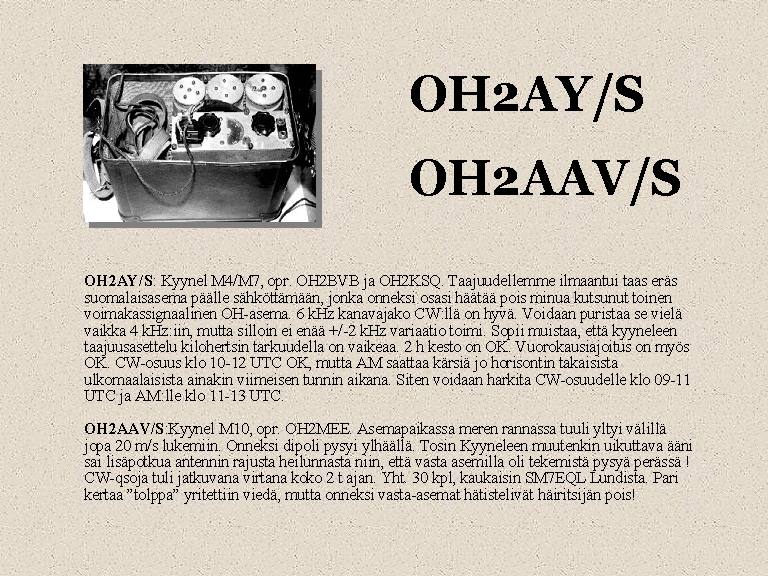 OH2AY/S

OH2AAV/S

**OH2AY/S**: Kyynel M4/M7, opr. OH2BVB ja OH2KSQ. Taajuudellemme ilmaantui taas eräs suomalaisasema päälle sähköttämään, jonka onneksi osasi häätää pois minua kutsunut toinen voimakassignaalinen OH-asema. 6 kHz kanavajako CW:llä on hyvä. Voidaan puristaa se vielä vaikka 4 kHz:iin, mutta silloin ei enää +/-2 kHz variaatio toimi. Sopii muistaa, että kyyneleen taajuusasettelu kilohertsin tarkuudella on vaikeaa. 2 h kesto on OK. Vuorokausiajoitus on myös OK. CW-osuus klo 10-12 UTC OK, mutta AM saattaa kärsiä jo horisontin takaisista ulkomaalaisista ainakin viimeisen tunnin aikana. Siten voidaan harkita CW-osuudelle klo 09-11 UTC ja AM:lle klo 11-13 UTC.

**OH2AAV/S**:Kyynel M10, opr. OH2MEE. Asemapaikassa meren rannassa tuuli yltyi välillä jopa 20 m/s lukemiin. Onneksi dipoli pysyi ylhäällä. Tosin Kyyneleen muutenkin uikuttava ääni sai lisäpotkua antennin rajusta heilunnasta niin, että vasta asemilla oli tekemistä pysyä perässä ! CW-qsoja tuli jatkuvana virtana koko 2 t ajan. Yht. 30 kpl, kaukaisin SM7EQL Lundista. Pari kertaa "tolppa" yritettiin viedä, mutta onneksi vasta-asemat hätistelivät häiritsijän pois!